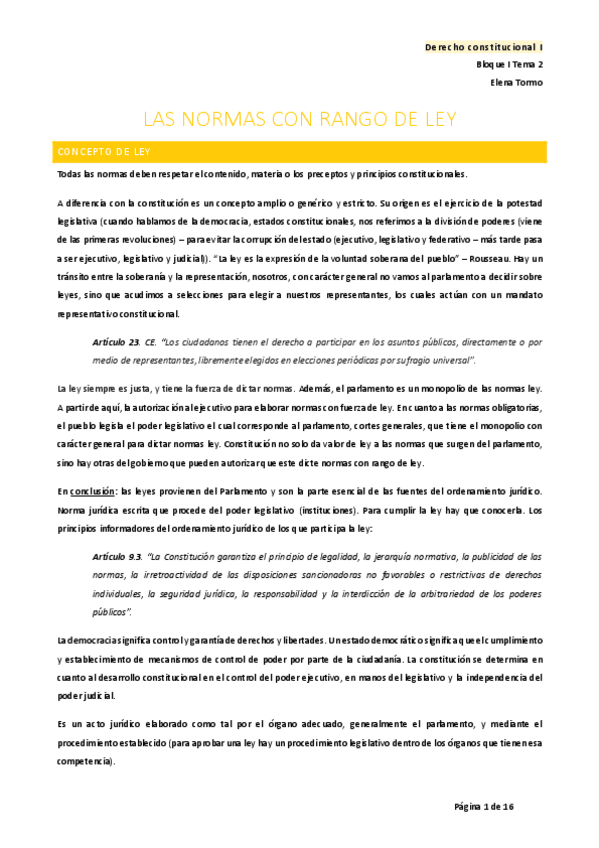 Derecho constitucional I
Bloque I Tema 2
Elena Tormo

LAS NORMAS CON RANGO DE LEY

CONCEPTO DE LEY

Todas las normas deben respetar el contenido, materia o los preceptos y principios constitucionales.

A diferencia con la constitución es un concepto amplio o genérico y estricto. Su origen es el ejercicio de la potestad legislativa (cuando hablamos de la democracia, estados constitucionales, nos referimos a la división de poderes (viene de las primeras revoluciones) – para evitar la corrupción del estado (ejecutivo, legislativo y federativo – más tarde pasa a ser ejecutivo, legislativo y judicial)). "La ley es la expresión de la voluntad soberana del pueblo" – Rousseau. Hay un tránsito entre la soberanía y la representación, nosotros, con carácter general no vamos al parlamento a decidir sobre leyes, sino que acudimos a selecciones para elegir a nuestros representantes, los cuales actúan con un mandato representativo constitucional.

Artículo 23. CE. "Los ciudadanos tienen el derecho a participar en los asuntos públicos, directamente o por medio de representantes, libremente elegidos en elecciones periódicas por sufragio universal".

La ley siempre es justa, y tiene la fuerza de dictar normas. Además, el parlamento es un monopolio de las normas ley. A partir de aquí, la autorización al ejecutivo para elaborar normas con fuerza de ley. En cuanto a las normas obligatorias, el pueblo legisla el poder legislativo el cual corresponde al parlamento, cortes generales, que tiene el monopolio con carácter general para dictar normas ley. Constitución no solo da valor de ley a las normas que surgen del parlamento, sino hay otras del gobierno que pueden autorizar que este dicte normas con rango de ley.

En conclusión: las leyes provienen del Parlamento y son la parte esencial de las fuentes del ordenamiento jurídico. Norma jurídica escrita que procede del poder legislativo (instituciones). Para cumplir la ley hay que conocerla. Los principios informadores del ordenamiento jurídico de los que participa la ley:

Artículo 9.3. "La Constitución garantiza el principio de legalidad, la jerarquía normativa, la publicidad de las normas, la irretroactividad de las disposiciones sancionadoras no favorables o restrictivas de derechos individuales, la seguridad jurídica, la responsabilidad y la interdicción de la arbitrariedad de los poderes públicos".

La democracia significa control y garantía de derechos y libertades. Un estado democrático significa que el cumplimiento y establecimiento de mecanismos de control de poder por parte de la ciudadanía. La constitución se determina en cuanto al desarrollo constitucional en el control del poder ejecutivo, en manos del legislativo y la independencia del poder judicial.

Es un acto jurídico elaborado como tal por el órgano adecuado, generalmente el parlamento, y mediante el procedimiento establecido (para aprobar una ley hay un procedimiento legislativo dentro de los órganos que tienen esa competencia).

Página 1 de 16